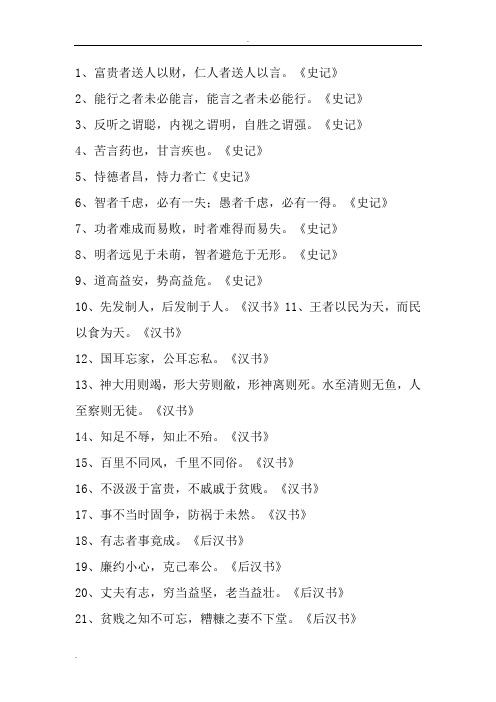 1、富贵者送人以财，仁人者送人以言。《史记》

2、能行之者未必能言，能言之者未必能行。《史记》

3、反听之谓聪，内视之谓明，自胜之谓强。《史记》

4、苦言药也，甘言疾也。《史记》

5、恃德者昌，恃力者亡《史记》

6、智者千虑，必有一失；愚者千虑，必有一得。《史记》

7、功者难成而易败，时者难得而易失。《史记》

8、明者远见于未萌，智者避危于无形。《史记》

9、道高益安，势高益危。《史记》

10、先发制人，后发制于人。《汉书》11、王者以民为天，而民以食为天。《汉书》

12、国耳忘家，公耳忘私。《汉书》

13、神大用则竭，形大劳则敝，形神离则死。水至清则无鱼，人至察则无徒。《汉书》

14、知足不辱，知止不殆。《汉书》

15、百里不同风，千里不同俗。《汉书》

16、不汲汲于富贵，不戚戚于贫贱。《汉书》

17、事不当时固争，防祸于未然。《汉书》

18、有志者事竟成。《后汉书》

19、廉约小心，克己奉公。《后汉书》

20、丈夫有志，穷当益坚，老当益壮。《后汉书》

21、贫贱之知不可忘，糟糠之妻不下堂。《后汉书》